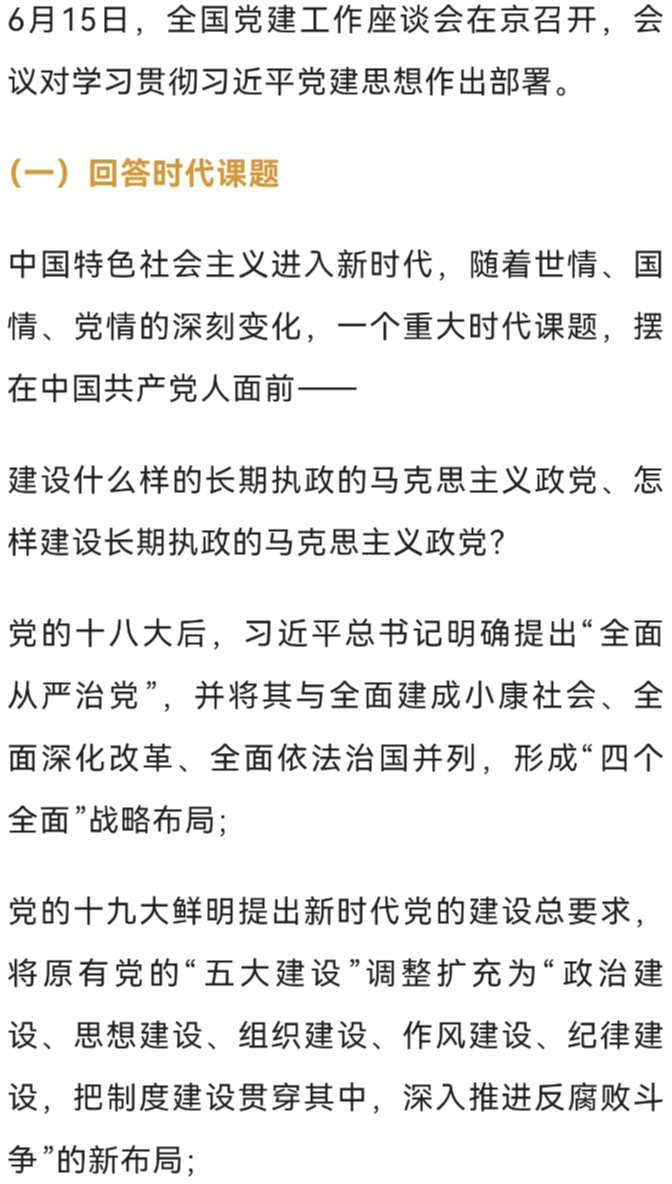 6月15日，全国党建工作座谈会在京召开，会议对学习贯彻习近平党建思想作出部署。

（一）回答时代课题

中国特色社会主义进入新时代，随着世情、国情、党情的深刻变化，一个重大时代课题，摆在中国共产党人面前——

建设什么样的长期执政的马克思主义政党、怎样建设长期执政的马克思主义政党？

党的十八大后，习近平总书记明确提出“全面从严治党”，并将其与全面建成小康社会、全面深化改革、全面依法治国并列，形成“四个全面”战略布局；

党的十九大鲜明提出新时代党的建设总要求，将原有党的“五大建设”调整扩充为“政治建设、思想建设、组织建设、作风建设、纪律建设，把制度建设贯穿其中，深入推进反腐败斗争”的新布局；